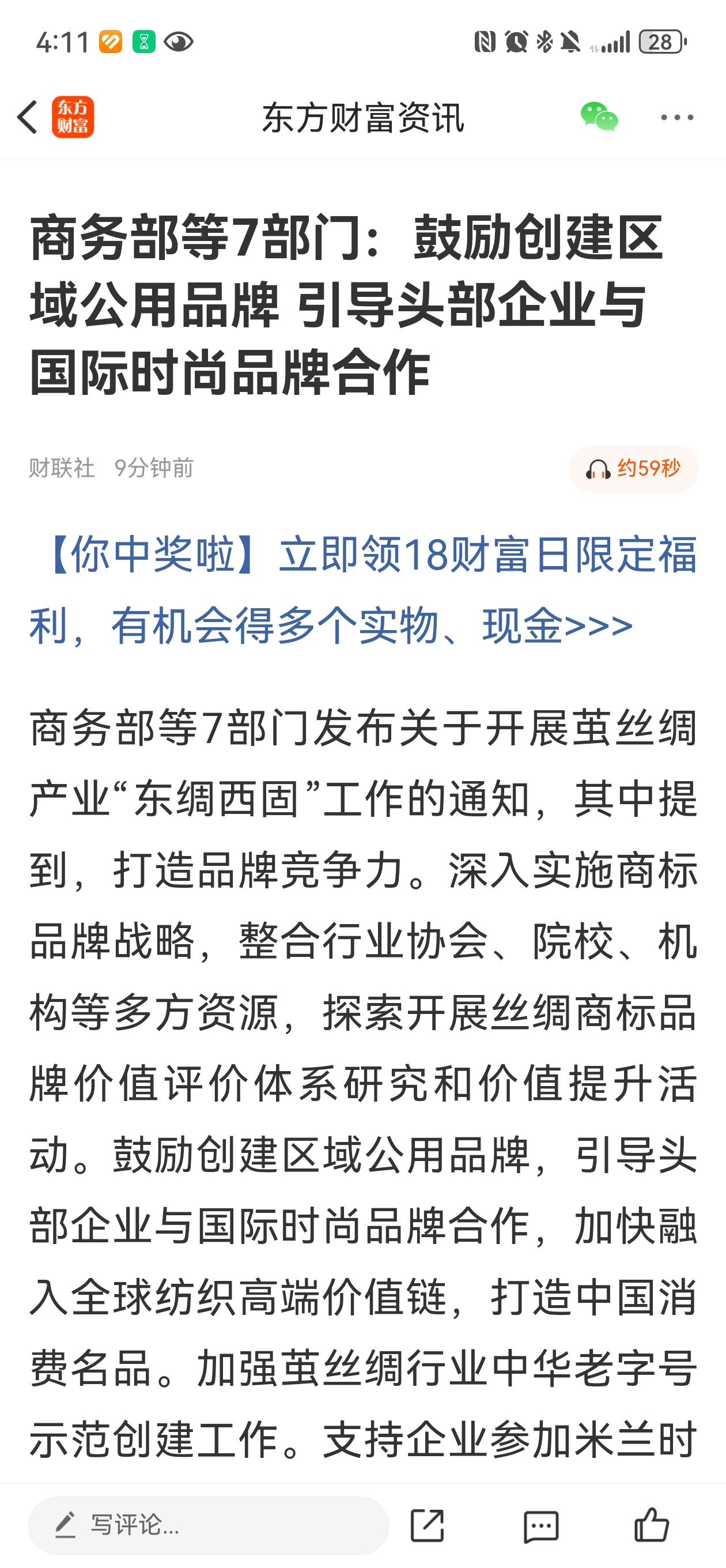 4:11

28

东方财富

东方财富资讯

商务部等7部门：鼓励创建区域公用品牌 引导头部企业与国际时尚品牌合作

财联社 9分钟前

约59秒

【你中奖啦】立即领18财富日限定福利，有机会得多个实物、现金>>>

商务部等7部门发布关于开展茧丝绸产业“东绸西固”工作的通知，其中提到，打造品牌竞争力。深入实施商标品牌战略，整合行业协会、院校、机构等多方资源，探索开展丝绸商标品牌价值评价体系研究和价值提升活动。鼓励创建区域公用品牌，引导头部企业与国际时尚品牌合作，加快融入全球纺织高端价值链，打造中国消费名品。加强茧丝绸行业中华老字号示范创建工作。支持企业参加米兰时

写评论...